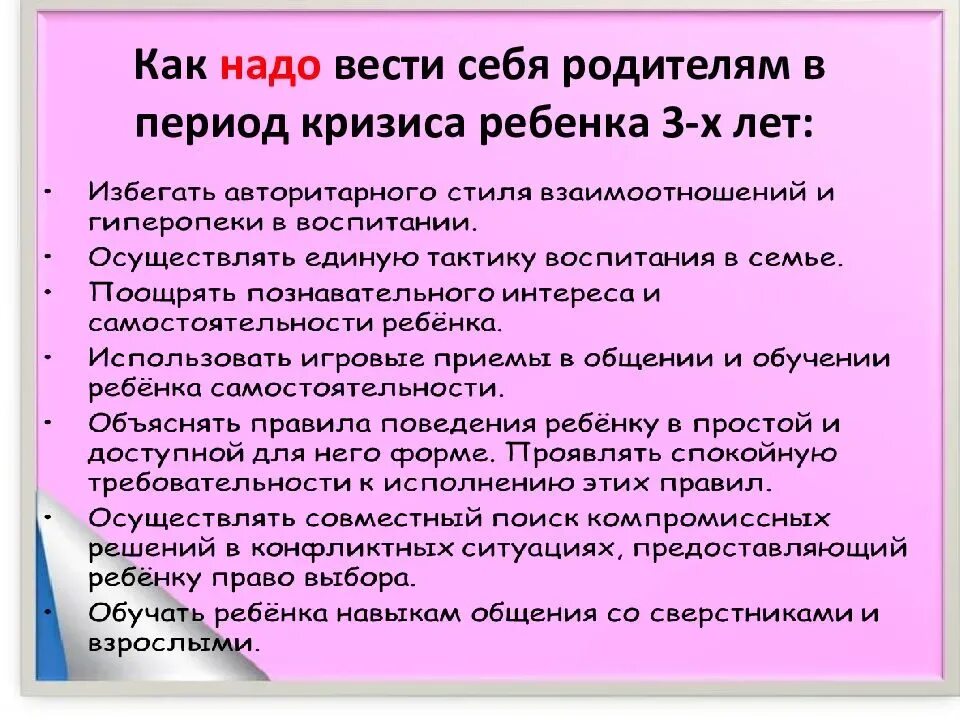 Как надо вести себя родителям в период кризиса ребенка 3-х лет:

• Избегать авторитарного стиля взаимоотношений и гиперопеки в воспитании.
• Осуществлять единую тактику воспитания в семье.
• Поощрять познавательного интереса и самостоятельности ребёнка.
• Использовать игровые приемы в общении и обучении ребёнка самостоятельности.
• Объяснять правила поведения ребёнку в простой и доступной для него форме. Проявлять спокойную требовательности к исполнению этих правил.
• Осуществлять совместный поиск компромиссных решений в конфликтных ситуациях, предоставляющий ребёнку право выбора.
• Обучать ребёнка навыкам общения со сверстниками и взрослыми.